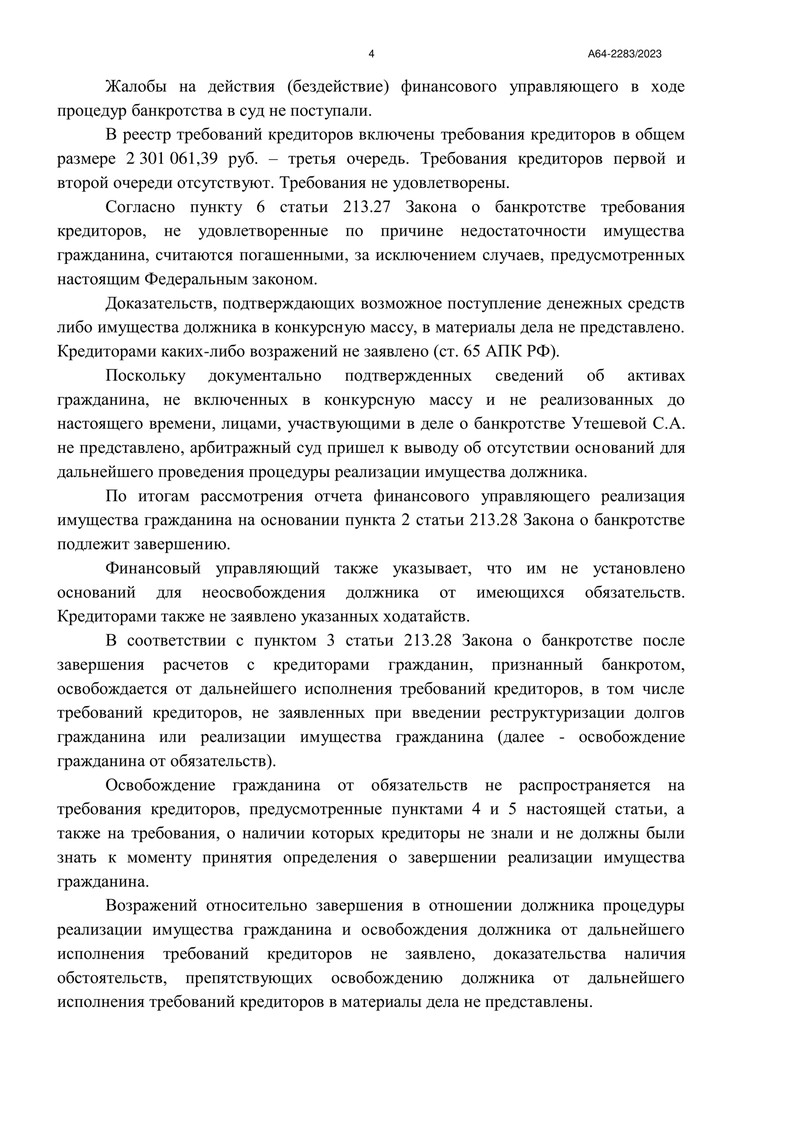 4

А64-2283/2023

Жалобы на действия (бездействие) финансового управляющего в ходе процедур банкротства в суд не поступали.

В реестр требований кредиторов включены требования кредиторов в общем размере 2 301 061,39 руб. – третья очередь. Требования кредиторов первой и второй очереди отсутствуют. Требования не удовлетворены.

Согласно пункту 6 статьи 213.27 Закона о банкротстве требования кредиторов, не удовлетворенные по причине недостаточности имущества гражданина, считаются погашенными, за исключением случаев, предусмотренных настоящим Федеральным законом.

Доказательств, подтверждающих возможное поступление денежных средств либо имущества должника в конкурсную массу, в материалы дела не представлено. Кредиторами каких-либо возражений не заявлено (ст. 65 АПК РФ).

Поскольку документально подтвержденных сведений об активах гражданина, не включенных в конкурсную массу и не реализованных до настоящего времени, лицами, участвующими в деле о банкротстве Утешевой С.А. не представлено, арбитражный суд пришел к выводу об отсутствии оснований для дальнейшего проведения процедуры реализации имущества должника.

По итогам рассмотрения отчета финансового управляющего реализация имущества гражданина на основании пункта 2 статьи 213.28 Закона о банкротстве подлежит завершению.

Финансовый управляющий также указывает, что им не установлено оснований для неосвобождения должника от имеющихся обязательств. Кредиторами также не заявлено указанных ходатайств.

В соответствии с пунктом 3 статьи 213.28 Закона о банкротстве после завершения расчетов с кредиторами гражданин, признанный банкротом, освобождается от дальнейшего исполнения требований кредиторов, в том числе требований кредиторов, не заявленных при введении реструктуризации долгов гражданина или реализации имущества гражданина (далее - освобождение гражданина от обязательств).

Освобождение гражданина от обязательств не распространяется на требования кредиторов, предусмотренные пунктами 4 и 5 настоящей статьи, а также на требования, о наличии которых кредиторы не знали и не должны были знать к моменту принятия определения о завершении реализации имущества гражданина.

Возражений относительно завершения в отношении должника процедуры реализации имущества гражданина и освобождения должника от дальнейшего исполнения требований кредиторов не заявлено, доказательства наличия обстоятельств, препятствующих освобождению должника от дальнейшего исполнения требований кредиторов в материалы дела не представлены.